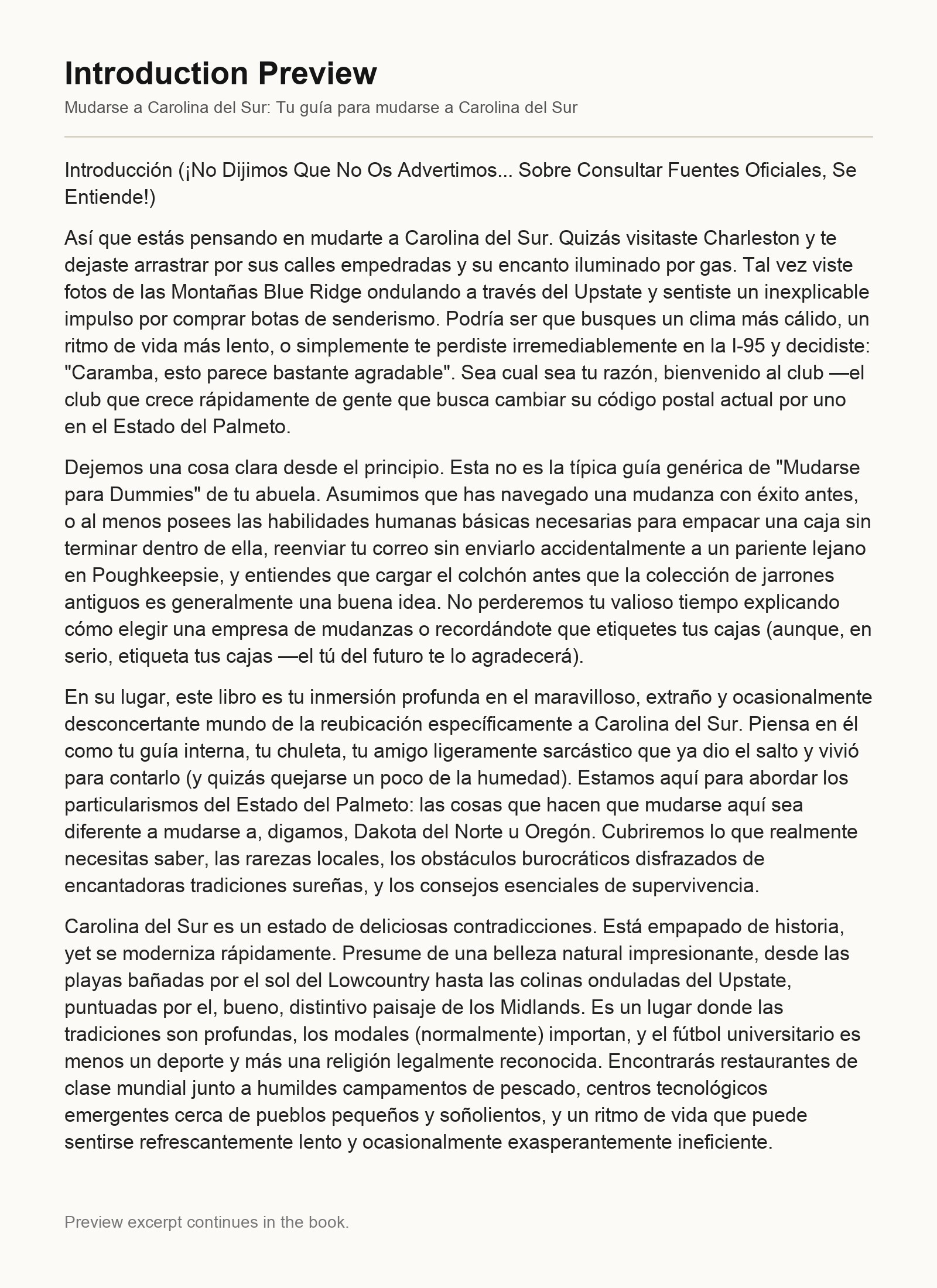 Introduction Preview

Mudarse a Carolina del Sur: Tu guía para mudarse a Carolina del Sur

Introducción (¡No Dijimos Que No Os Advertimos... Sobre Consultar Fuentes Oficiales, Se Entiende!)

Así que estás pensando en mudarte a Carolina del Sur. Quizás visitaste Charleston y te dejaste arrastrar por sus calles empedradas y su encanto iluminado por gas. Tal vez viste fotos de las Montañas Blue Ridge ondulando a través del Upstate y sentiste un inexplicable impulso por comprar botas de senderismo. Podría ser que busques un clima más cálido, un ritmo de vida más lento, o simplemente te perdiste irremediablemente en la I-95 y decidiste: "Caramba, esto parece bastante agradable". Sea cual sea tu razón, bienvenido al club —el club que crece rápidamente de gente que busca cambiar su código postal actual por uno en el Estado del Palmeto.

Dejemos una cosa clara desde el principio. Esta no es la típica guía genérica de "Mudarse para Dummies" de tu abuela. Asumimos que has navegado una mudanza con éxito antes, o al menos posees las habilidades humanas básicas necesarias para empacar una caja sin terminar dentro de ella, reenviar tu correo sin enviarlo accidentalmente a un pariente lejano en Poughkeepsie, y entiendes que cargar el colchón antes que la colección de jarrones antiguos es generalmente una buena idea. No perderemos tu valioso tiempo explicando cómo elegir una empresa de mudanzas o recordándote que etiquetes tus cajas (aunque, en serio, etiqueta tus cajas —el tú del futuro te lo agradecerá).

En su lugar, este libro es tu inmersión profunda en el maravilloso, extraño y ocasionalmente desconcertante mundo de la reubicación específicamente a Carolina del Sur. Piensa en él como tu guía interna, tu chuleta, tu amigo ligeramente sarcástico que ya dio el salto y vivió para contarlo (y quizás quejarse un poco de la humedad). Estamos aquí para abordar los particularismos del Estado del Palmeto: las cosas que hacen que mudarse aquí sea diferente a mudarse a, digamos, Dakota del Norte u Oregón. Cubriremos lo que realmente necesitas saber, las rarezas locales, los obstáculos burocráticos disfrazados de encantadoras tradiciones sureñas, y los consejos esenciales de supervivencia.

Carolina del Sur es un estado de deliciosas contradicciones. Está empapado de historia, yet se moderniza rápidamente. Presume de una belleza natural impresionante, desde las playas bañadas por el sol del Lowcountry hasta las colinas onduladas del Upstate, puntuadas por el, bueno, distintivo paisaje de los Midlands. Es un lugar donde las tradiciones son profundas, los modales (normalmente) importan, y el fútbol universitario es menos un deporte y más una religión legalmente reconocida. Encontrarás restaurantes de clase mundial junto a humildes campamentos de pescado, centros tecnológicos emergentes cerca de pueblos pequeños y soñolientos, y un ritmo de vida que puede sentirse refrescantemente lento y ocasionalmente exasperantemente ineficiente.

Preview excerpt continues in the book.